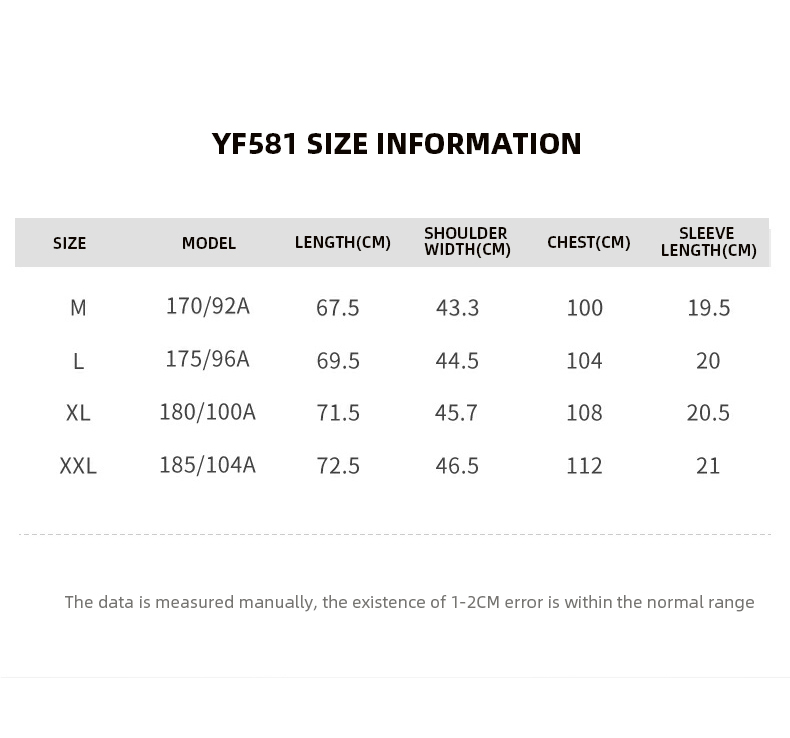 YF581 SIZE INFORMATION

| SIZE | MODEL | LENGTH(CM) | SHOULDER WIDTH(CM) | CHEST(CM) | SLEEVE LENGTH(CM) |
|---|---|---|---|---|---|
| M | 170/92A | 67.5 | 43.3 | 100 | 19.5 |
| L | 175/96A | 69.5 | 44.5 | 104 | 20 |
| XL | 180/100A | 71.5 | 45.7 | 108 | 20.5 |
| XXL | 185/104A | 72.5 | 46.5 | 112 | 21 |

The data is measured manually, the existence of 1-2CM error is within the normal range